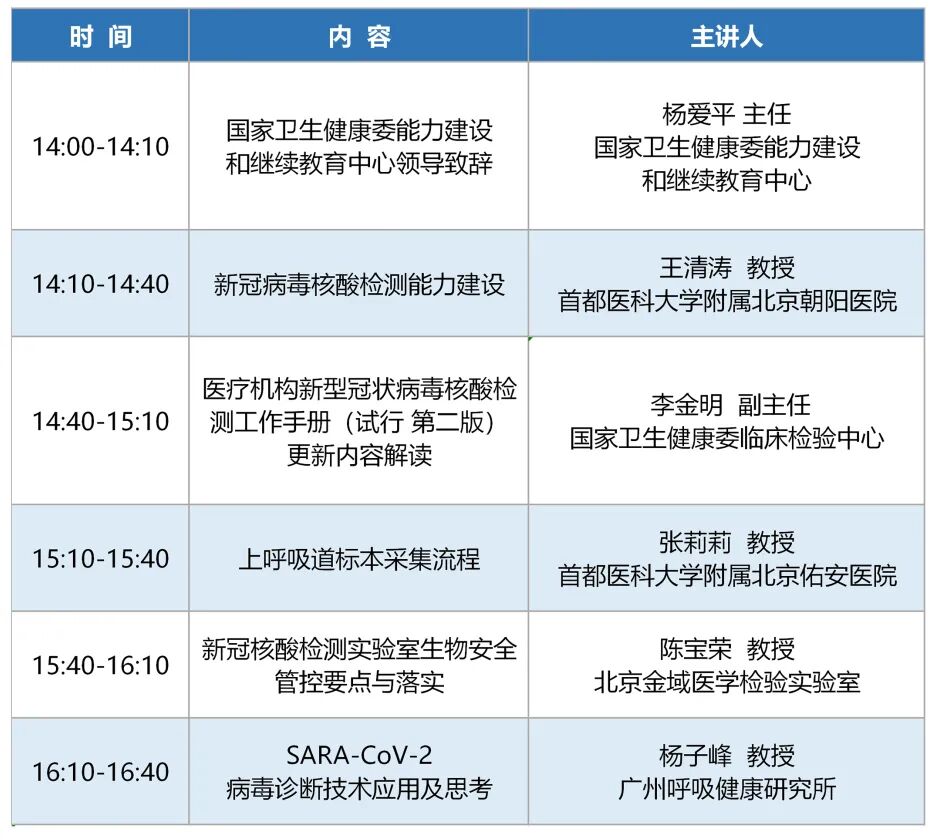 | 时 间 | 内 容 | 主讲人 |
|---|---|---|
| 14:00-14:10 | 国家卫生健康委能力建设和继续教育中心领导致辞 | 杨爱平 主任 国家卫生健康委能力建设和继续教育中心 |
| 14:10-14:40 | 新冠病毒核酸检测能力建设 | 王清涛 教授 首都医科大学附属北京朝阳医院 |
| 14:40-15:10 | 医疗机构新型冠状病毒核酸检测工作手册（试行 第二版）更新内容解读 | 李金明 副主任 国家卫生健康委临床检验中心 |
| 15:10-15:40 | 上呼吸道标本采集流程 | 张莉莉 教授 首都医科大学附属北京佑安医院 |
| 15:40-16:10 | 新冠核酸检测实验室生物安全管控要点与落实 | 陈宝荣 教授 北京金域医学检验实验室 |
| 16:10-16:40 | SARA-CoV-2 病毒诊断技术应用及思考 | 杨子峰 教授 广州呼吸健康研究所 |